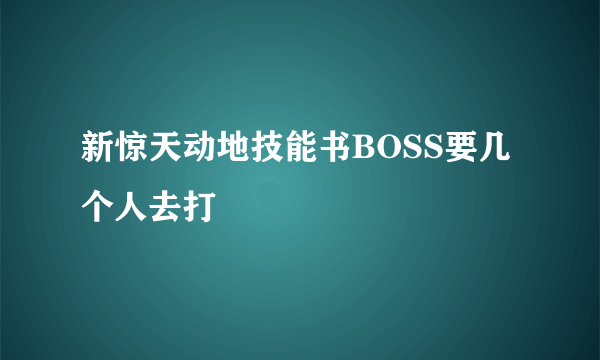 新惊天动地技能书BOSS要几个人去打